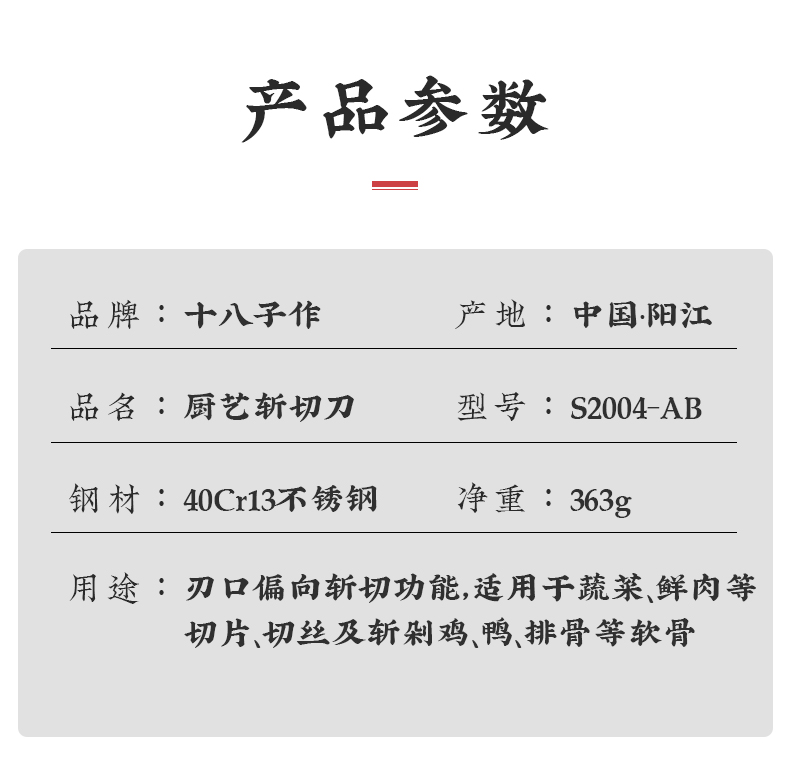 产品参数

品牌：十八子作 产地：中国·阳江

品名：厨艺斩切刀 型号：S2004-AB

钢材：40Cr13不锈钢 净重：363g

用途：刃口偏向斩切功能,适用于蔬菜、鲜肉等切片、切丝及斩剁鸡、鸭、排骨等软骨